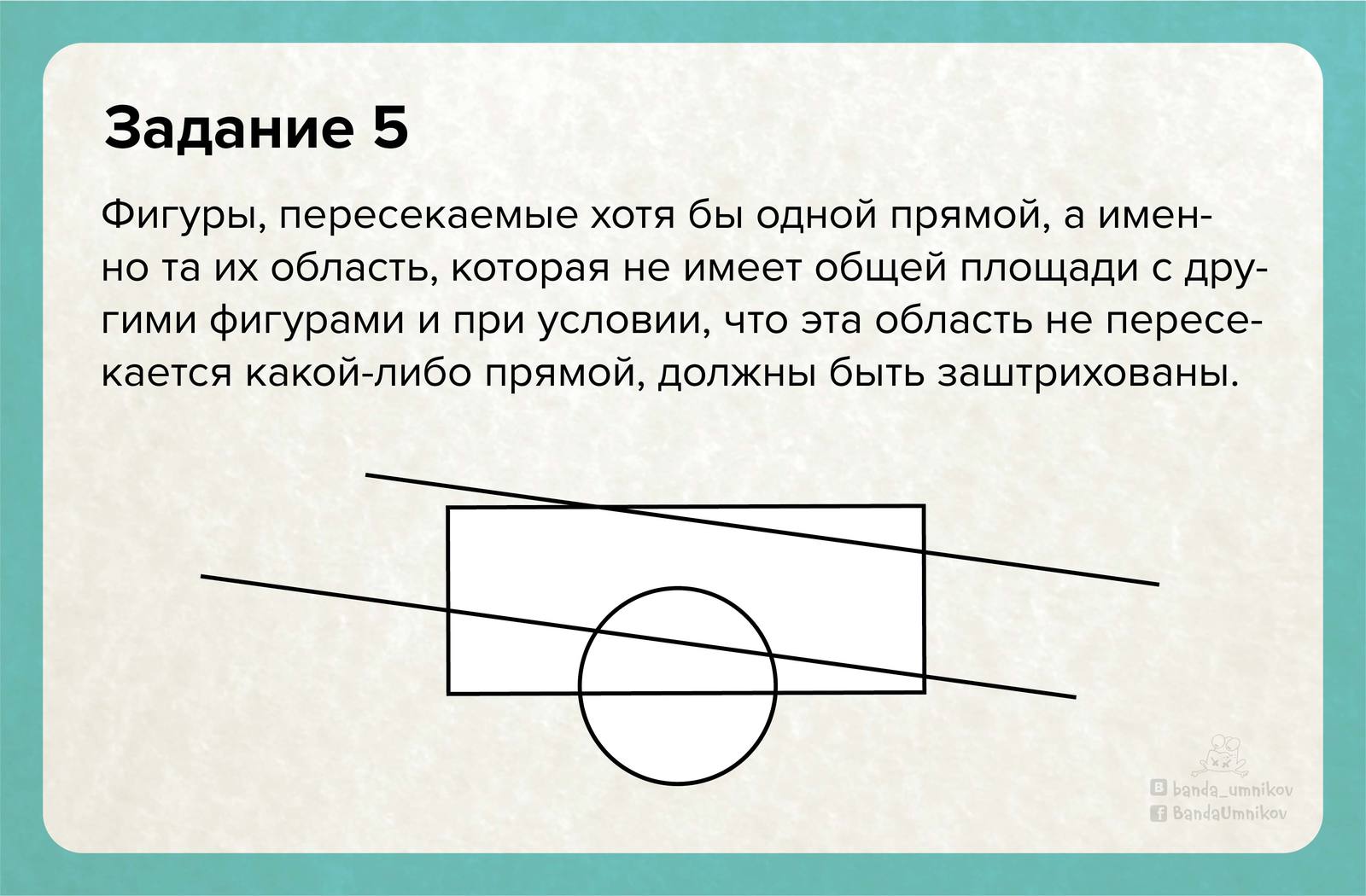 Задание 5

Фигуры, пересекаемые хотя бы одной прямой, а именно та их область, которая не имеет общей площади с другими фигурами и при условии, что эта область не пересекается какой-либо прямой, должны быть заштрихованы.

banda_umnikov
BandaUmnikov